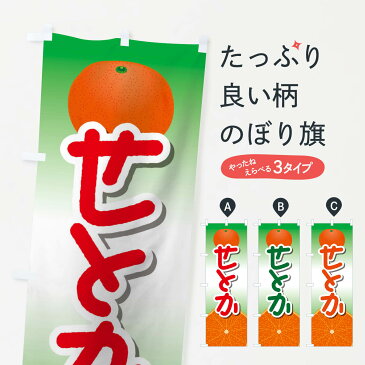 せとか

たっぷり
良い柄
のぼり旗

やったね えらべる 3タイプ

A
せとか

B
せとか

C
せとか